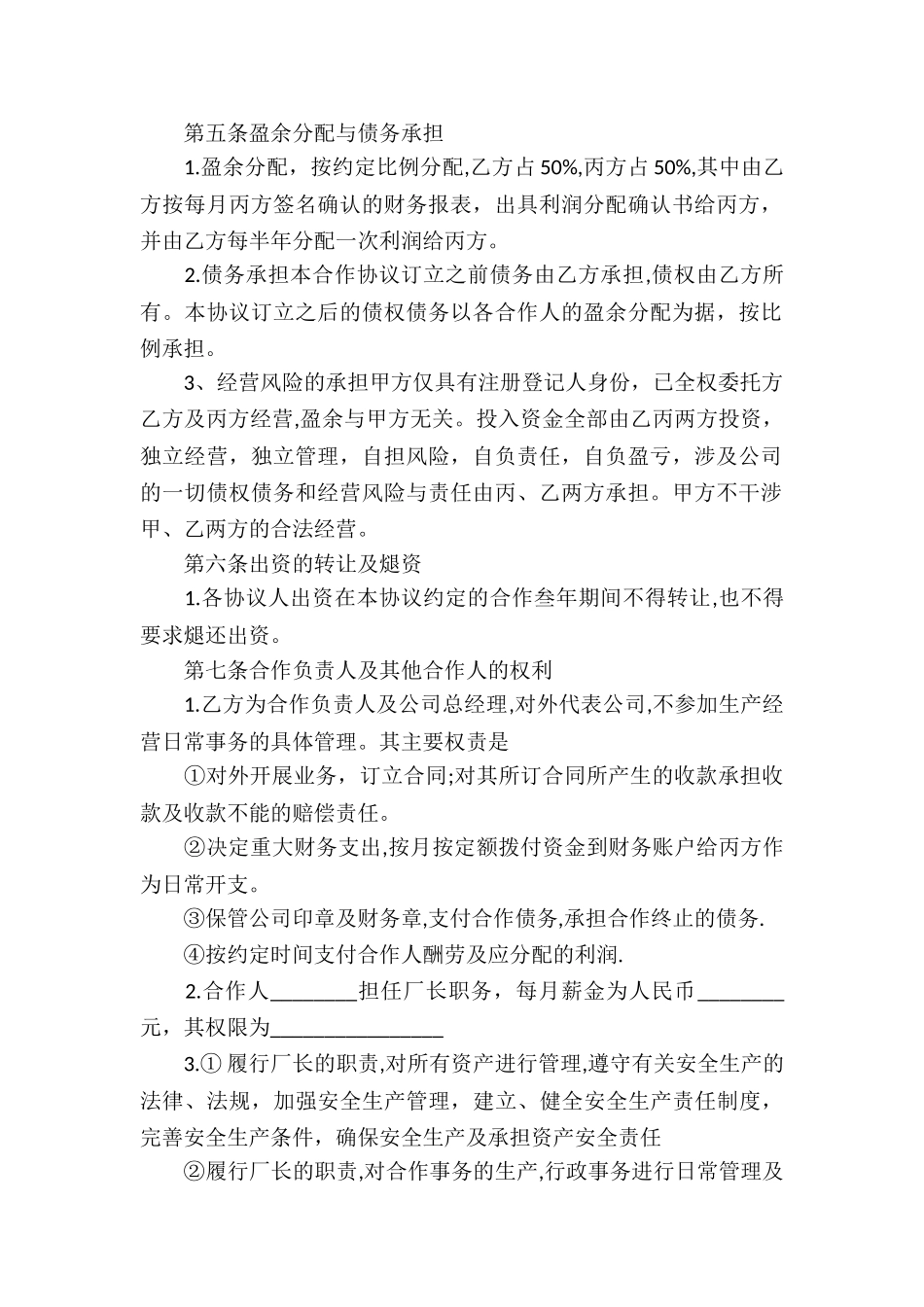 第五条盈余分配与债务承担

1.盈余分配，按约定比例分配,乙方占 50%,丙方占 50%,其中由乙方按每月丙方签名确认的财务报表，出具利润分配确认书给丙方，并由乙方每半年分配一次利润给丙方。

2.债务承担本合作协议订立之前债务由乙方承担,债权由乙方所有。本协议订立之后的债权债务以各合作人的盈余分配为据，按比例承担。

3、经营风险的承担甲方仅具有注册登记人身份，已全权委托方乙方及丙方经营,盈余与甲方无关。投入资金全部由乙丙两方投资，独立经营，独立管理，自担风险，自负责任，自负盈亏，涉及公司的一切债权债务和经营风险与责任由丙、乙两方承担。甲方不干涉甲、乙两方的合法经营。

第六条出资的转让及煺资

1.各协议人出资在本协议约定的合作叁年期间不得转让,也不得要求煺还出资。

第七条合作负责人及其他合作人的权利

1.乙方为合作负责人及公司总经理,对外代表公司,不参加生产经营日常事务的具体管理。其主要权责是

①对外开展业务，订立合同;对其所订合同所产生的收款承担收款及收款不能的赔偿责任。

②决定重大财务支出,按月按定额拨付资金到财务账户给丙方作为日常开支。

③保管公司印章及财务章,支付合作债务,承担合作终止的债务.

④按约定时间支付合作人酬劳及应分配的利润.

2.合作人________担任厂长职务，每月薪金为人民币________元，其权限为________________

3.① 履行厂长的职责,对所有资产进行管理,遵守有关安全生产的法律、法规，加强安全生产管理，建立、健全安全生产责任制度，完善安全生产条件，确保安全生产及承担资产安全责任

②履行厂长的职责,对合作事务的生产,行政事务进行日常管理及